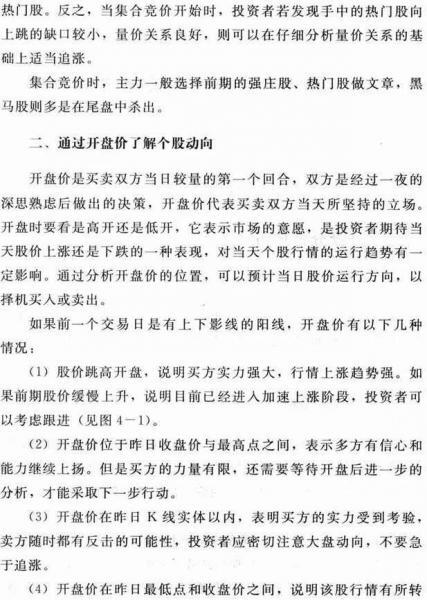 热门股。反之，当集合竞价开始时，投资者若发现手中的热门股向上跳的缺口较小，量价关系良好，则可以在仔细分析量价关系的基础上适当追涨。

集合竞价时，主力一般选择前期的强庄股、热门股做文章，黑马股则多是在尾盘中杀出。

二、通过开盘价了解个股动向

开盘价是买卖双方当日较量的第一个回合，双方是经过一夜的深思熟虑后做出的决策，开盘价代表买卖双方当天所坚持的立场。开盘时要看是高开还是低开，它表示市场的意愿，是投资者期待当天股价上涨还是下跌的一种表现，对当天个股行情的运行趋势有一定影响。通过分析开盘价的位置，可以预计当日股价运行方向，以择机买入或卖出。

如果前一个交易日是有上下影线的阳线，开盘价有以下几种情况：

（1）股价跳高开盘，说明买方实力强大，行情上涨趋势强。如果前期股价缓慢上升，说明目前已经进入加速上涨阶段，投资者可以考虑跟进（见图4—1）。

（2）开盘价位于昨日收盘价与最高点之间，表示多方有信心和能力继续上扬。但是买方的力量有限，还需要等待开盘后进一步的分析，才能采取下一步行动。

（3）开盘价在昨日K线实体以内，表明买方的实力受到考验，卖方随时都有反击的可能性，投资者应密切注意大盘动向，不要急于追涨。

（4）开盘价在昨日最低点和收盘价之间，说明该股行情有所转